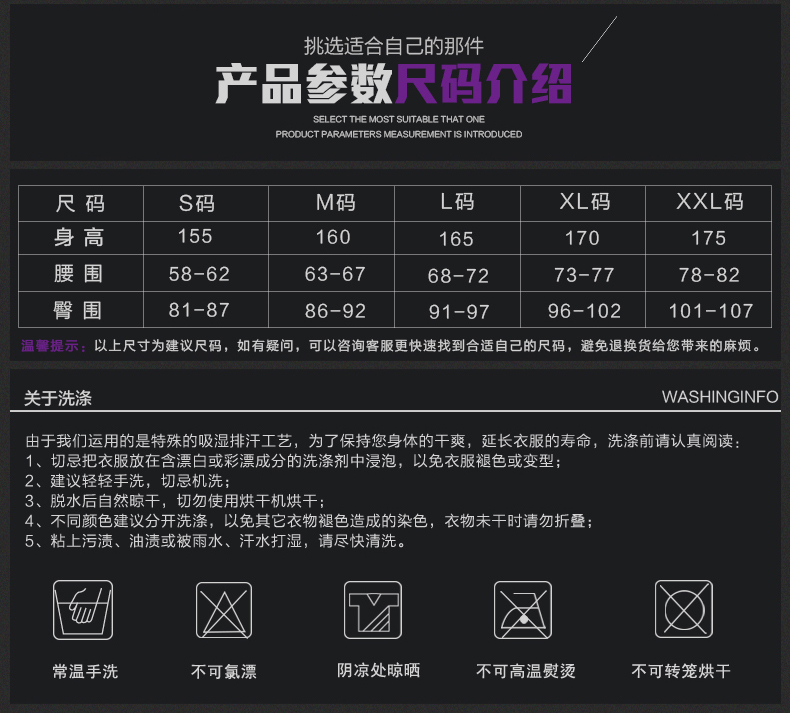 挑选适合自己的那件

产品参数尺码介绍

SELECT THE MOST SUITABLE THAT ONE
PRODUCT PARAMETERS MEASUREMENT IS INTRODUCED

| 尺码 | S码 | M码 | L码 | XL码 | XXL码 |
|---|---|---|---|---|---|
| 身高 | 155 | 160 | 165 | 170 | 175 |
| 腰围 | 58-62 | 63-67 | 68-72 | 73-77 | 78-82 |
| 臀围 | 81-87 | 86-92 | 91-97 | 96-102 | 101-107 |

温馨提示：以上尺寸为建议尺码，如有疑问，可以咨询客服更快速找到合适自己的尺码，避免退换货给您带来的麻烦。

关于洗涤

WASHINGINFO

由于我们运用的是特殊的吸湿排汗工艺，为了保持您身体的干爽，延长衣服的寿命，洗涤前请认真阅读：
1、切忌把衣服放在含漂白或彩漂成分的洗涤剂中浸泡，以免衣服褪色或变型；
2、建议轻轻手洗，切忌机洗；
3、脱水后自然晾干，切勿使用烘干机烘干；
4、不同颜色建议分开洗涤，以免其它衣物褪色造成的染色，衣物未干时请勿折叠；
5、粘上污渍、油渍或被雨水、汗水打湿，请尽快清洗。

常温手洗

不可氯漂

阴凉处晾晒

不可高温熨烫

不可转笼烘干